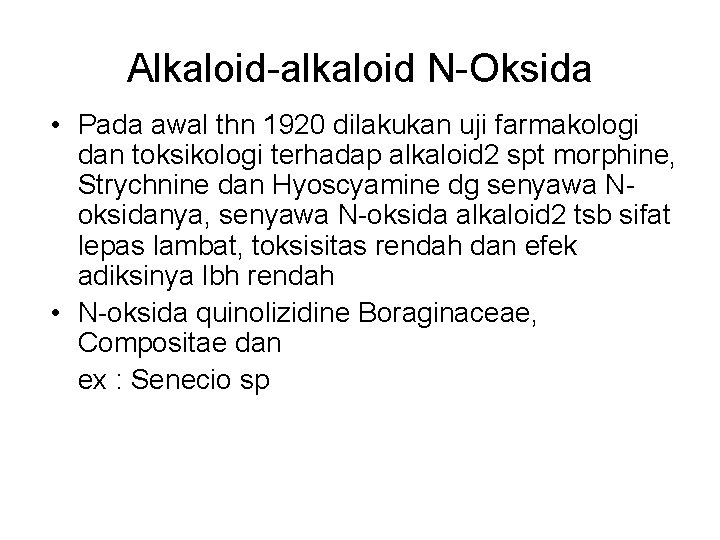 Alkaloid-alkaloid N-Oksida

• Pada awal thn 1920 dilakukan uji farmakologi dan toksikologi terhadap alkaloid2 spt morphine, Strychnine dan Hyoscyamine dg senyawa N-oksidanya, senyawa N-oksida alkaloid2 tsb sifat lepas lambat, toksisitas rendah dan efek adiksinya lbh rendah

• N-oksida quinolizidine Boraginaceae, Compositae dan

ex : Senecio sp